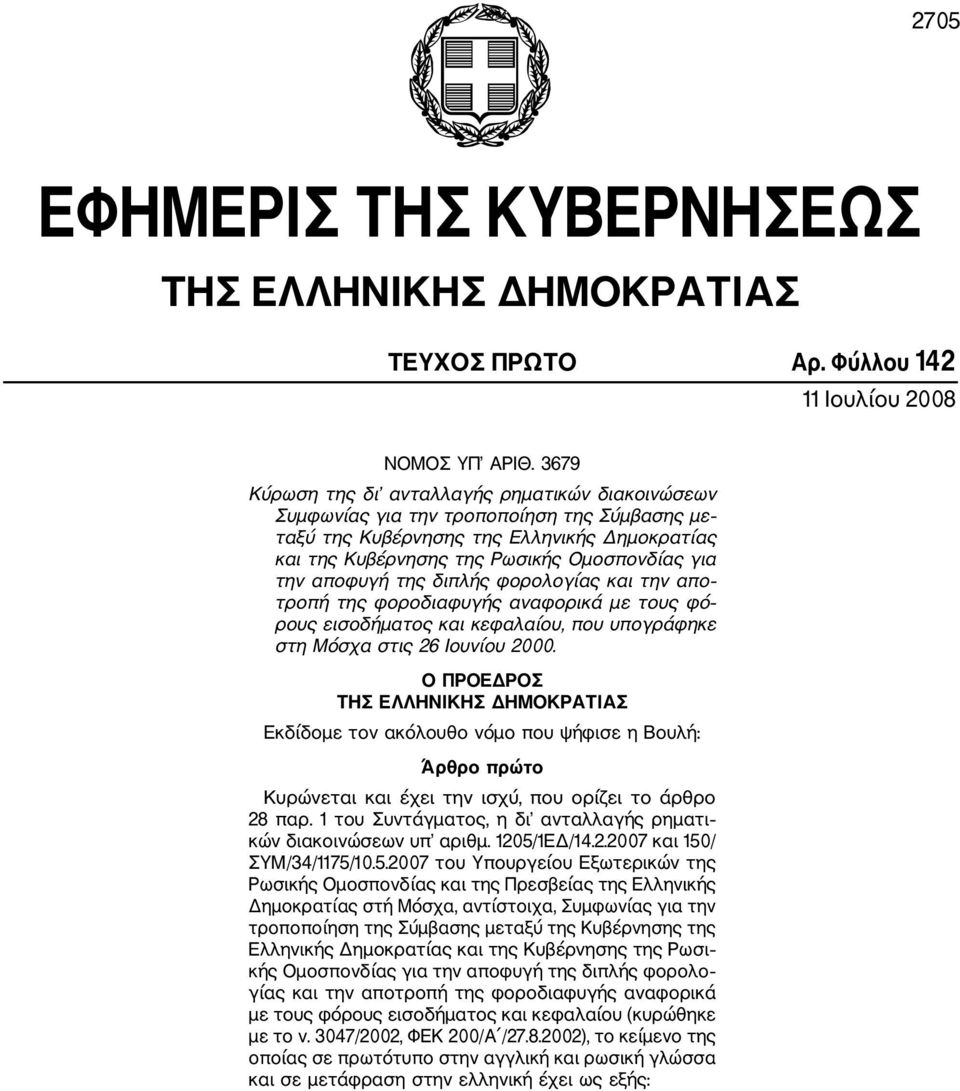 2705

ΕΦΗΜΕΡΙΣ ΤΗΣ ΚΥΒΕΡΝΗΣΕΩΣ

ΤΗΣ ΕΛΛΗΝΙΚΗΣ ΔΗΜΟΚΡΑΤΙΑΣ

ΤΕΥΧΟΣ ΠΡΩΤΟ

Αρ. Φύλλου 142

11 Ιουλίου 2008

ΝΟΜΟΣ ΥΠ' ΑΡΙΘ. 3679

Κύρωση της δι' ανταλλαγής ρηματικών διακοινώσεων Συμφωνίας για την τροποποίηση της Σύμβασης μεταξύ της Κυβέρνησης της Ελληνικής Δημοκρατίας και της Κυβέρνησης της Ρωσικής Ομοσπονδίας για την αποφυγή της διπλής φορολογίας και την αποτροπή της φοροδιαφυγής αναφορικά με τους φόρους εισοδήματος και κεφαλαίου, που υπογράφηκε στη Μόσχα στις 26 Ιουνίου 2000.

Ο ΠΡΟΕΔΡΟΣ
ΤΗΣ ΕΛΛΗΝΙΚΗΣ ΔΗΜΟΚΡΑΤΙΑΣ

Εκδίδομε τον ακόλουθο νόμο που ψήφισε η Βουλή:

Άρθρο πρώτο

Κυρώνεται και έχει την ισχύ, που ορίζει το άρθρο 28 παρ. 1 του Συντάγματος, η δι' ανταλλαγής ρηματικών διακοινώσεων υπ' αριθμ. 1205/1ΕΔ/14.2.2007 και 150/ΣΥΜ/34/1175/10.5.2007 του Υπουργείου Εξωτερικών της Ρωσικής Ομοσπονδίας και της Πρεσβείας της Ελληνικής Δημοκρατίας στή Μόσχα, αντίστοιχα, Συμφωνίας για την τροποποίηση της Σύμβασης μεταξύ της Κυβέρνησης της Ελληνικής Δημοκρατίας και της Κυβέρνησης της Ρωσικής Ομοσπονδίας για την αποφυγή της διπλής φορολογίας και την αποτροπή της φοροδιαφυγής αναφορικά με τους φόρους εισοδήματος και κεφαλαίου (κυρώθηκε με το ν. 3047/2002, ΦΕΚ 200/Α΄/27.8.2002), το κείμενο της οποίας σε πρωτότυπο στην αγγλική και ρωσική γλώσσα και σε μετάφραση στην ελληνική έχει ως εξής: